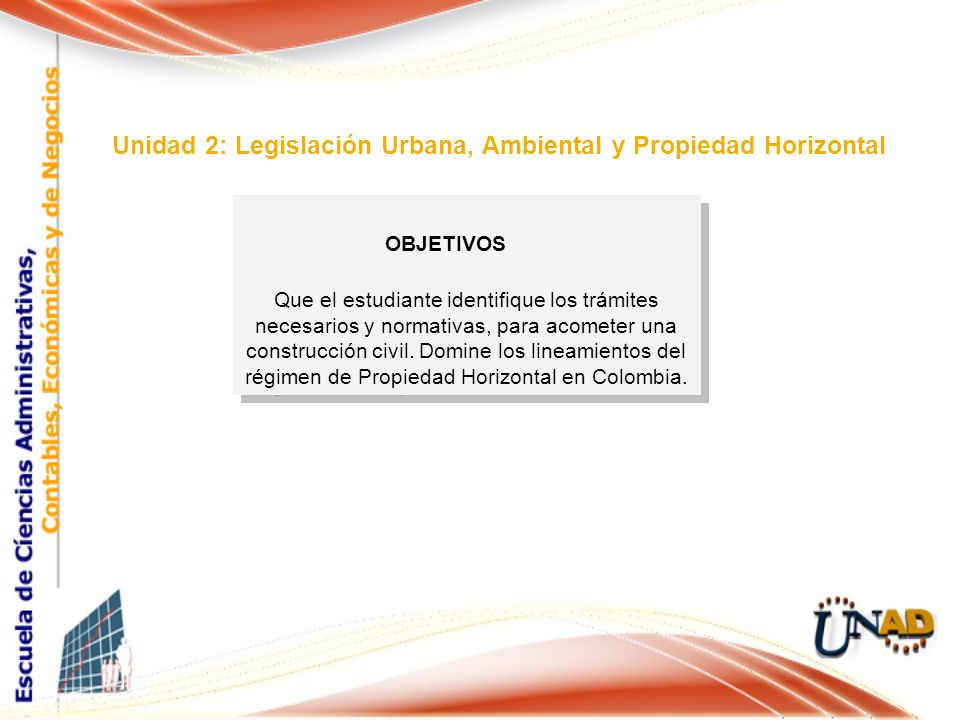 Escuela de Ciencias Administrativas, Contables, Económicas y de Negocios

Unidad 2: Legislación Urbana, Ambiental y Propiedad Horizontal

OBJETIVOS

Que el estudiante identifique los trámites necesarios y normativas, para acometer una construcción civil. Domine los lineamientos del régimen de Propiedad Horizontal en Colombia.

UNAD